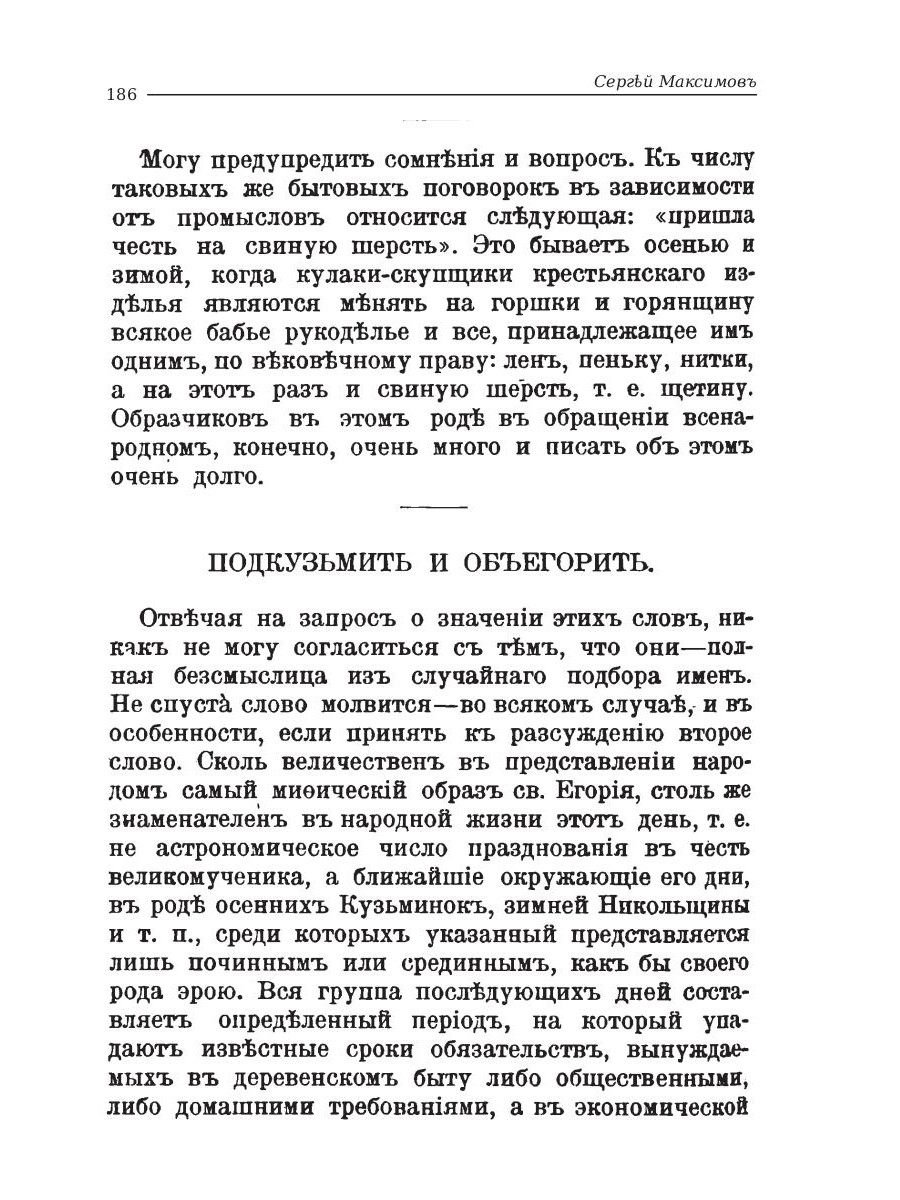 186 Сергѣй Максимовъ

Могу предупредить сомнѣнія и вопросъ. Къ числу таковыхъ же бытовыхъ поговорокъ въ зависимости отъ промысловъ относится слѣдующая: «пришла честь на свиную шерсть». Это бываетъ осенью и зимой, когда кулаки-скупщики крестьянскаго издѣлья являются мѣнять на горшки и горянщину всякое бабье рукодѣлье и все, принадлежащее имъ однимъ, по вѣковѣчному праву: ленъ, пеньку, нитки, а на этотъ разъ и свиную шерсть, т. е. щетину. Образчиковъ въ этомъ родѣ въ обращеніи всенародномъ, конечно, очень много и писать объ этомъ очень долго.

ПОДКУЗЬМИТЬ И ОБЪЕГОРИТЬ.

Отвѣчая на запросъ о значеніи этихъ словъ, никакъ не могу согласиться съ тѣмъ, что они—полная безсмыслица изъ случайнаго подбора именъ. Не спуста слово молвится—во всякомъ случаѣ, и въ особенности, если принять къ разсужденію второе слово. Сколь величественъ въ представленіи народомъ самый миѳическій образъ св. Егорія, столь же знаменателенъ въ народной жизни этотъ день, т. е. не астрономическое число празднованія въ честь великомученика, а ближайшіе окружающіе его дни, въ родѣ осеннихъ Кузьминокъ, зимней Никольщины и т. п., среди которыхъ указанный представляется лишь починнымъ или срединнымъ, какъ бы своего рода эрою. Вся группа послѣдующихъ дней составляетъ опредѣленный періодъ, на который упадаютъ извѣстные сроки обязательствъ, вынуждаемыхъ въ деревенскомъ быту либо общественными, либо домашними требованіями, а въ экономической